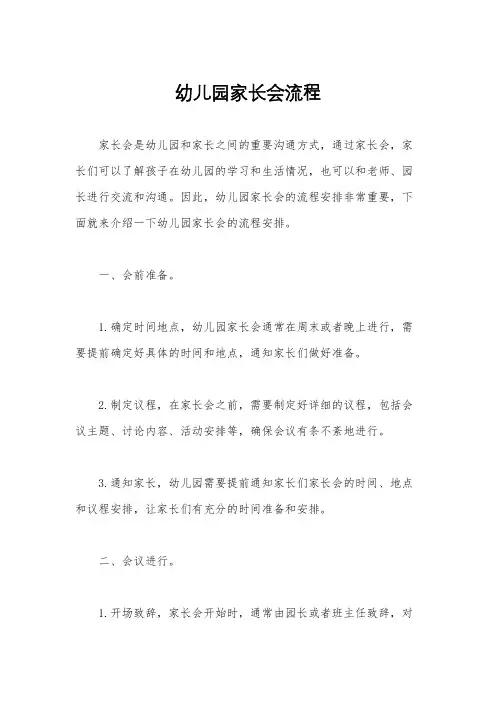 幼儿园家长会流程

家长会是幼儿园和家长之间的重要沟通方式，通过家长会，家长们可以了解孩子在幼儿园的学习和生活情况，也可以和老师、园长进行交流和沟通。因此，幼儿园家长会的流程安排非常重要，下面就来介绍一下幼儿园家长会的流程安排。

一、会前准备。

1. 确定时间地点，幼儿园家长会通常在周末或者晚上进行，需要提前确定好具体的时间和地点，通知家长们做好准备。

2. 制定议程，在家长会之前，需要制定好详细的议程，包括会议主题、讨论内容、活动安排等，确保会议有条不紊地进行。

3. 通知家长，幼儿园需要提前通知家长们家长会的时间、地点和议程安排，让家长们有充分的时间准备和安排。

二、会议进行。

1. 开场致辞，家长会开始时，通常由园长或者班主任致辞，对